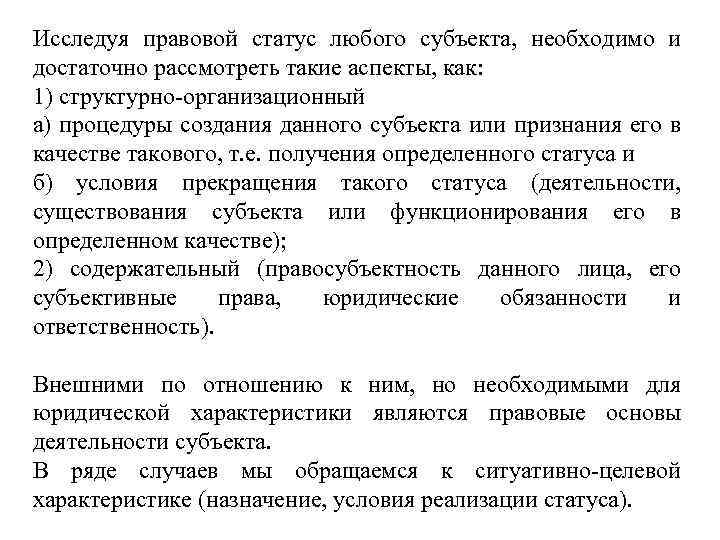 Исследуя правовой статус любого субъекта, необходимо и достаточно рассмотреть такие аспекты, как:
1) структурно-организационный
а) процедуры создания данного субъекта или признания его в качестве такового, т.е. получения определенного статуса и
б) условия прекращения такого статуса (деятельности, существования субъекта или функционирования его в определенном качестве);
2) содержательный (правосубъектность данного лица, его субъективные права, юридические обязанности и ответственность).

Внешними по отношению к ним, но необходимыми для юридической характеристики являются правовые основы деятельности субъекта.
В ряде случаев мы обращаемся к ситуативно-целевой характеристике (назначение, условия реализации статуса).